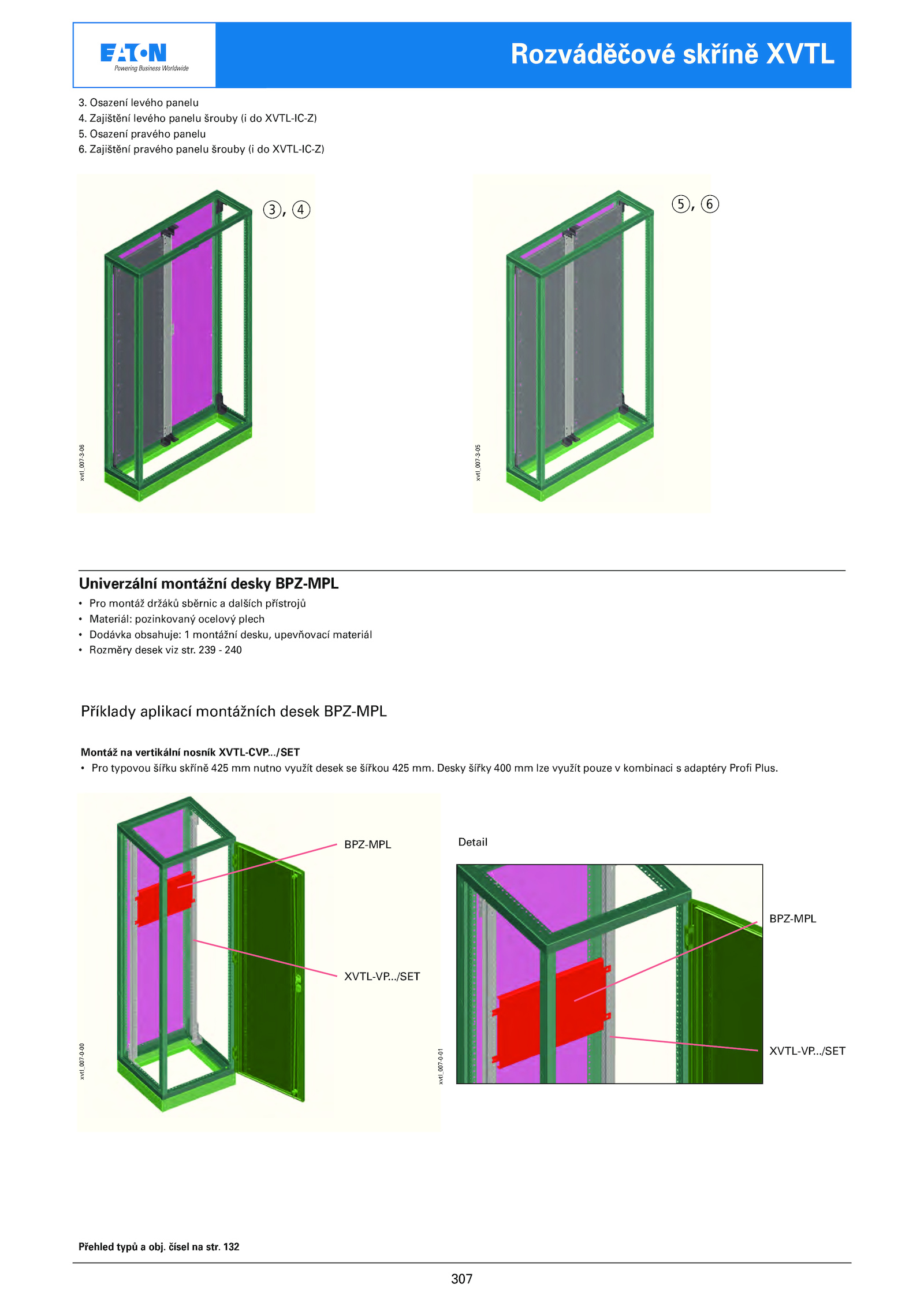 EATON
Powering Business Worldwide

Rozváděčové skříně XVTL

3. Osazení levého panelu
4. Zajištění levého panelu šrouby (i do XVTL-IC-Z)
5. Osazení pravého panelu
6. Zajištění pravého panelu šrouby (i do XVTL-IC-Z)

③, ④

xvtl_007-3-06

⑤, ⑥

xvtl_007-3-05

Univerzální montážní desky BPZ-MPL

• Pro montáž držáků sběrnic a dalších přístrojů
• Materiál: pozinkovaný ocelový plech
• Dodávka obsahuje: 1 montážní desku, upevňovací materiál
• Rozměry desek viz str. 239 - 240

Příklady aplikací montážních desek BPZ-MPL

Montáž na vertikální nosník XVTL-CVP.../SET
• Pro typovou šířku skříně 425 mm nutno využít desek se šířkou 425 mm. Desky šířky 400 mm lze využít pouze v kombinaci s adaptéry Profi Plus.

BPZ-MPL

XVTL-VP.../SET

xvtl_007-0-00

Detail

BPZ-MPL

XVTL-VP.../SET

xvtl_007-0-01

Přehled typů a obj. čísel na str. 132

307